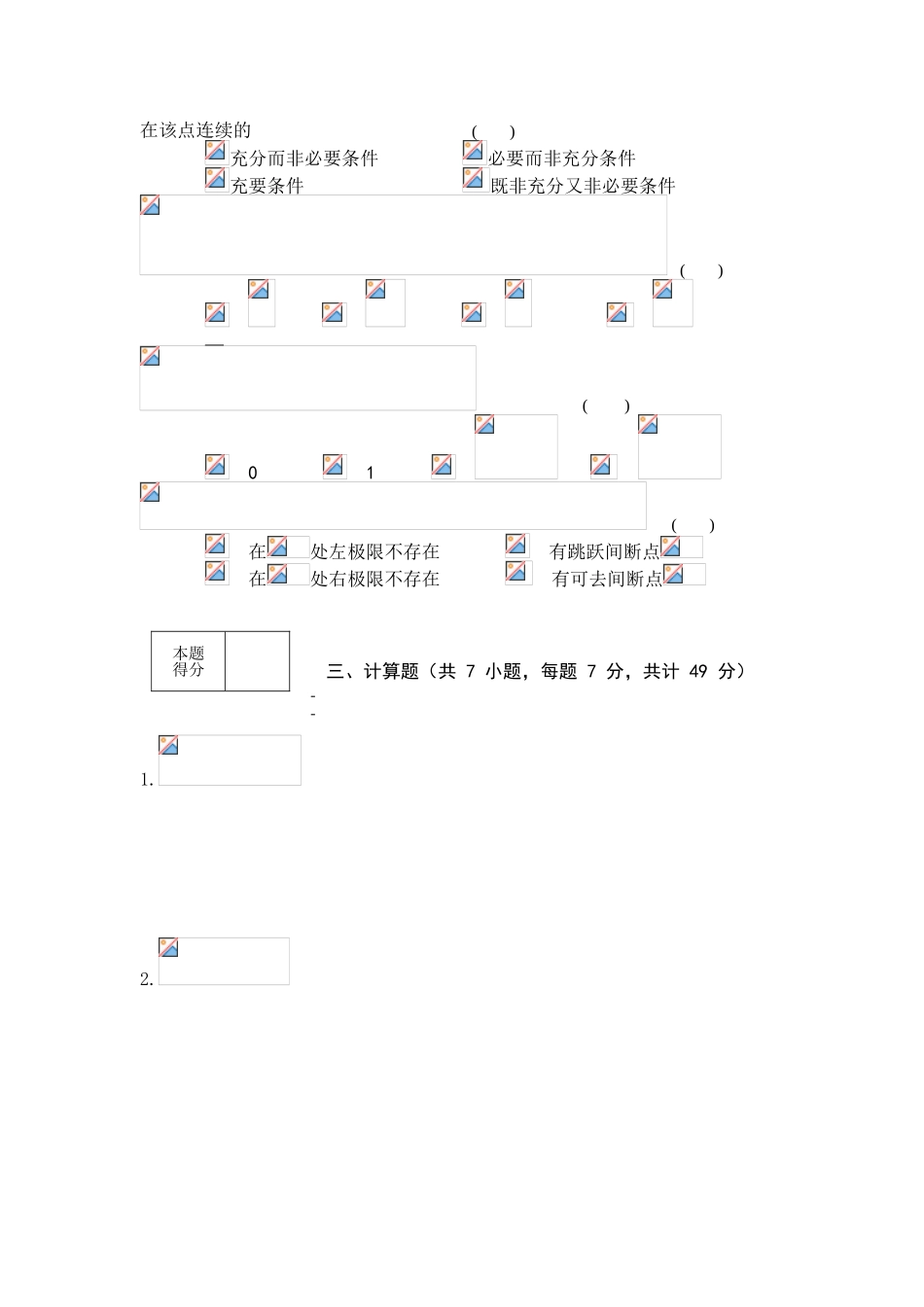 在该点连续的 ( )

充分而非必要条件 必要而非充分条件

充要条件 既非充分又非必要条件

( )

( )

0 1

( )

在 处左极限不存在 有跳跃间断点

在 处右极限不存在 有可去间断点

| 本题得分 | |
|---|---|

三、计算题（共 7 小题，每题 7 分，共计 49 分）

1.

2.